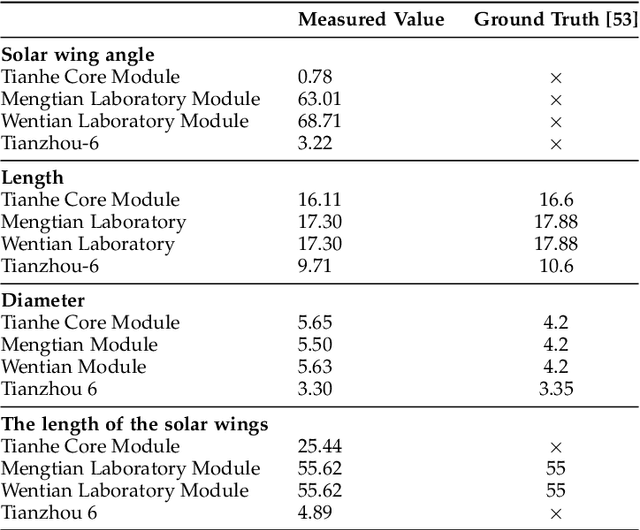 | | Measured Value | Ground Truth [53] |
|---|---|---|
| **Solar wing angle** | | |
| Tianhe Core Module | 0.78 | $\times$ |
| Mengtian Laboratory Module | 63.01 | $\times$ |
| Wentian Laboratory Module | 68.71 | $\times$ |
| Tianzhou-6 | 3.22 | $\times$ |
| **Length** | | |
| Tianhe Core Module | 16.11 | 16.6 |
| Mengtian Laboratory | 17.30 | 17.88 |
| Wentian Laboratory | 17.30 | 17.88 |
| Tianzhou-6 | 9.71 | 10.6 |
| **Diameter** | | |
| Tianhe Core Module | 5.65 | 4.2 |
| Mengtian Module | 5.50 | 4.2 |
| Wentian Module | 5.63 | 4.2 |
| Tianzhou 6 | 3.30 | 3.35 |
| **The length of the solar wings** | | |
| Tianhe Core Module | 25.44 | $\times$ |
| Mengtian Laboratory Module | 55.62 | 55 |
| Wentian Laboratory Module | 55.62 | 55 |
| Tianzhou 6 | 4.89 | $\times$ |